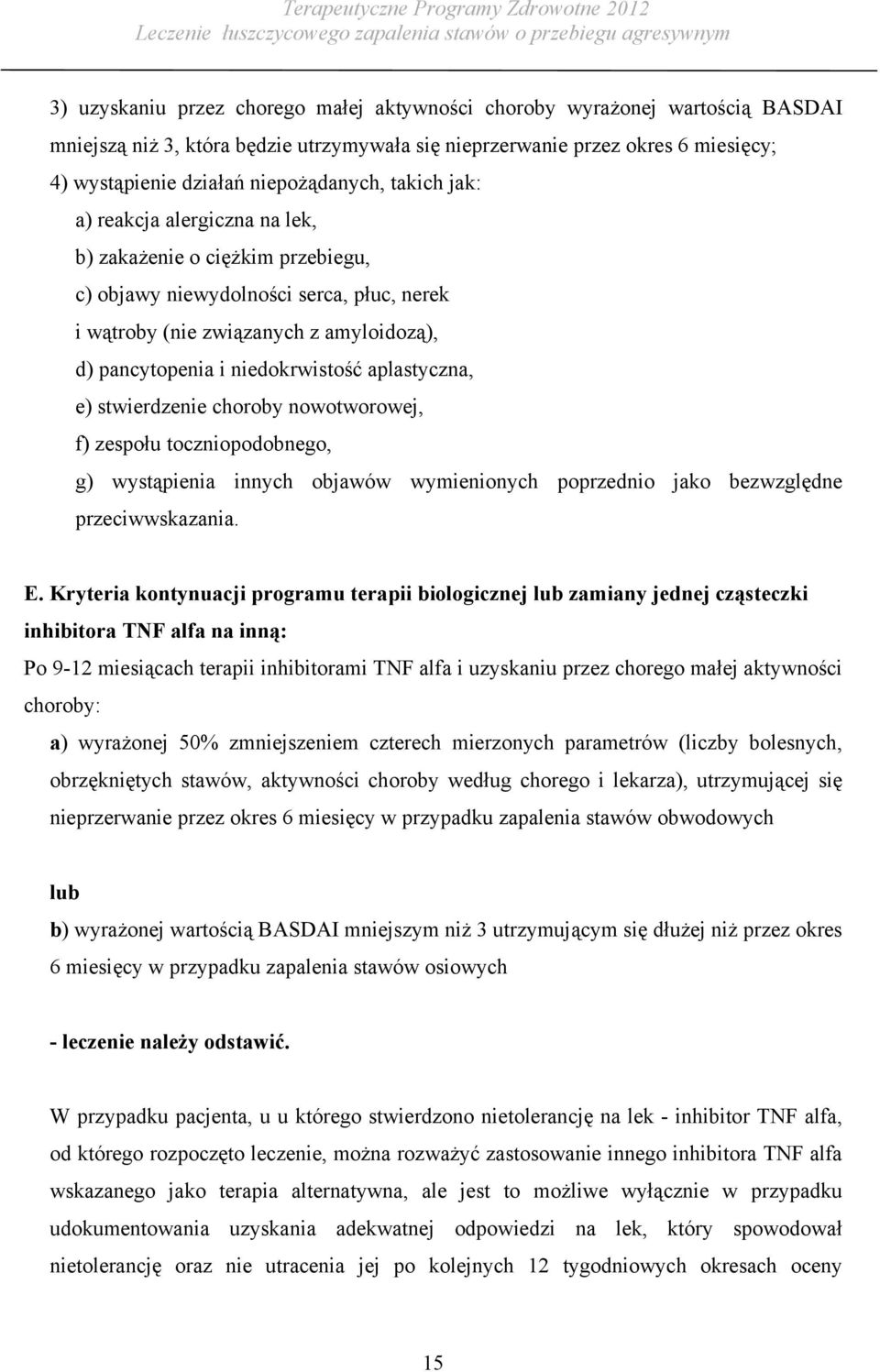 Terapeutyczne Programy Zdrowotne 2012
Leczenie łuszczycowego zapalenia stawów o przebiegu agresywnym

3) uzyskaniu przez chorego małej aktywności choroby wyrażonej wartością BASDAI mniejszą niż 3, która będzie utrzymywała się nieprzerwanie przez okres 6 miesięcy;
4) wystąpienie działań niepożądanych, takich jak:
a) reakcja alergiczna na lek,
b) zakażenie o ciężkim przebiegu,
c) objawy niewydolności serca, płuc, nerek i wątroby (nie związanych z amyloidozą),
d) pancytopenia i niedokrwistość aplastyczna,
e) stwierdzenie choroby nowotworowej,
f) zespołu toczniopodobnego,
g) wystąpienia innych objawów wymienionych poprzednio jako bezwzględne przeciwwskazania.

E. Kryteria kontynuacji programu terapii biologicznej lub zamiany jednej cząsteczki inhibitora TNF alfa na inną:
Po 9-12 miesiącach terapii inhibitorami TNF alfa i uzyskaniu przez chorego małej aktywności choroby:
a) wyrażonej 50% zmniejszeniem czterech mierzonych parametrów (liczby bolesnych, obrzękniętych stawów, aktywności choroby według chorego i lekarza), utrzymującej się nieprzerwanie przez okres 6 miesięcy w przypadku zapalenia stawów obwodowych

lub
b) wyrażonej wartością BASDAI mniejszym niż 3 utrzymującym się dłużej niż przez okres 6 miesięcy w przypadku zapalenia stawów osiowych

- leczenie należy odstawić.

W przypadku pacjenta, u u którego stwierdzono nietolerancję na lek - inhibitor TNF alfa, od którego rozpoczęto leczenie, można rozważyć zastosowanie innego inhibitora TNF alfa wskazanego jako terapia alternatywna, ale jest to możliwe wyłącznie w przypadku udokumentowania uzyskania adekwatnej odpowiedzi na lek, który spowodował nietolerancję oraz nie utracenia jej po kolejnych 12 tygodniowych okresach oceny

15